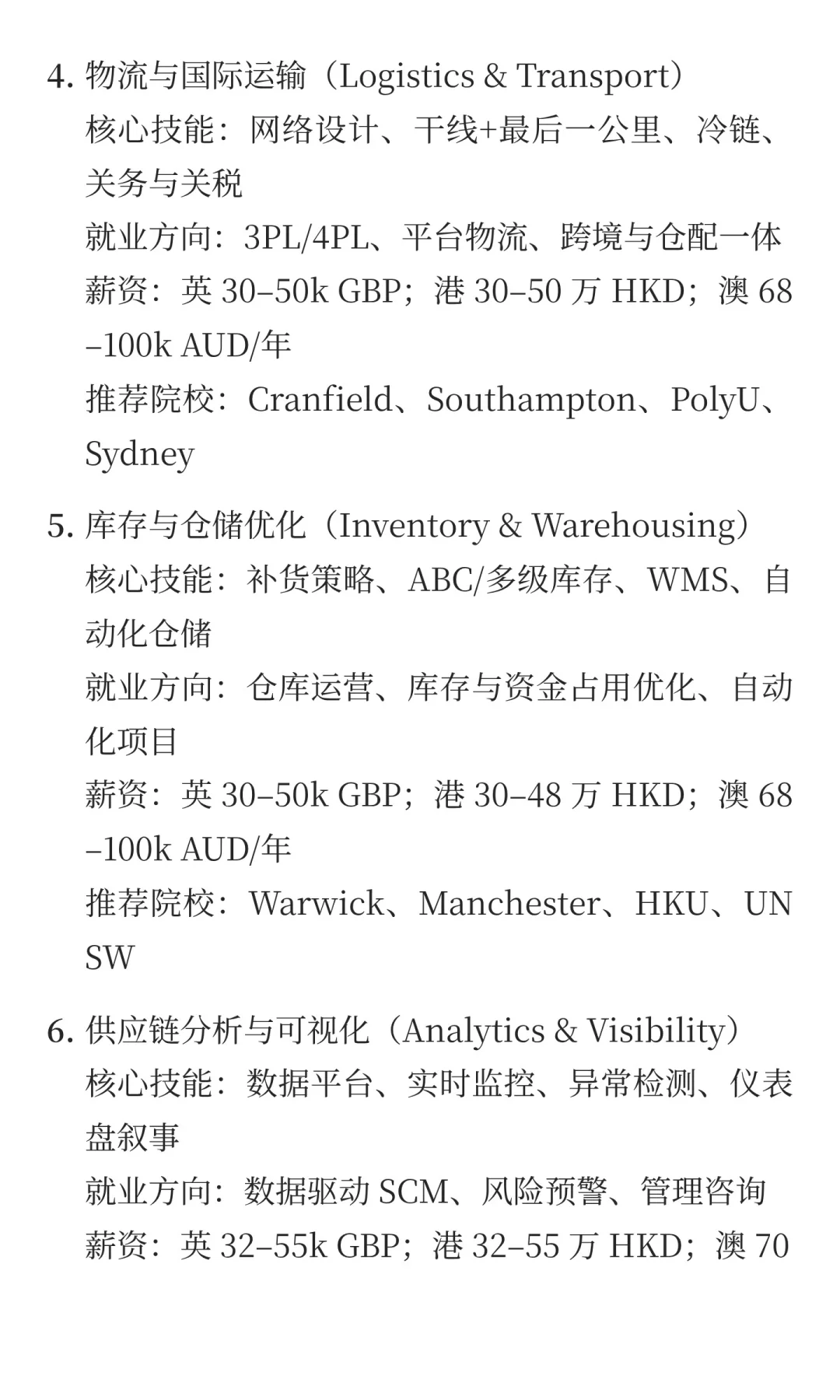 4. 物流与国际运输（Logistics & Transport）
核心技能：网络设计、干线+最后一公里、冷链、关务与关税
就业方向：3PL/4PL、平台物流、跨境与仓配一体
薪资：英 30–50k GBP；港 30–50 万 HKD；澳 68–100k AUD/年
推荐院校：Cranfield、Southampton、PolyU、Sydney

5. 库存与仓储优化（Inventory & Warehousing）
核心技能：补货策略、ABC/多级库存、WMS、自动化仓储
就业方向：仓库运营、库存与资金占用优化、自动化项目
薪资：英 30–50k GBP；港 30–48 万 HKD；澳 68–100k AUD/年
推荐院校：Warwick、Manchester、HKU、UNSW

6. 供应链分析与可视化（Analytics & Visibility）
核心技能：数据平台、实时监控、异常检测、仪表盘叙事
就业方向：数据驱动 SCM、风险预警、管理咨询
薪资：英 32–55k GBP；港 32–55 万 HKD；澳 70